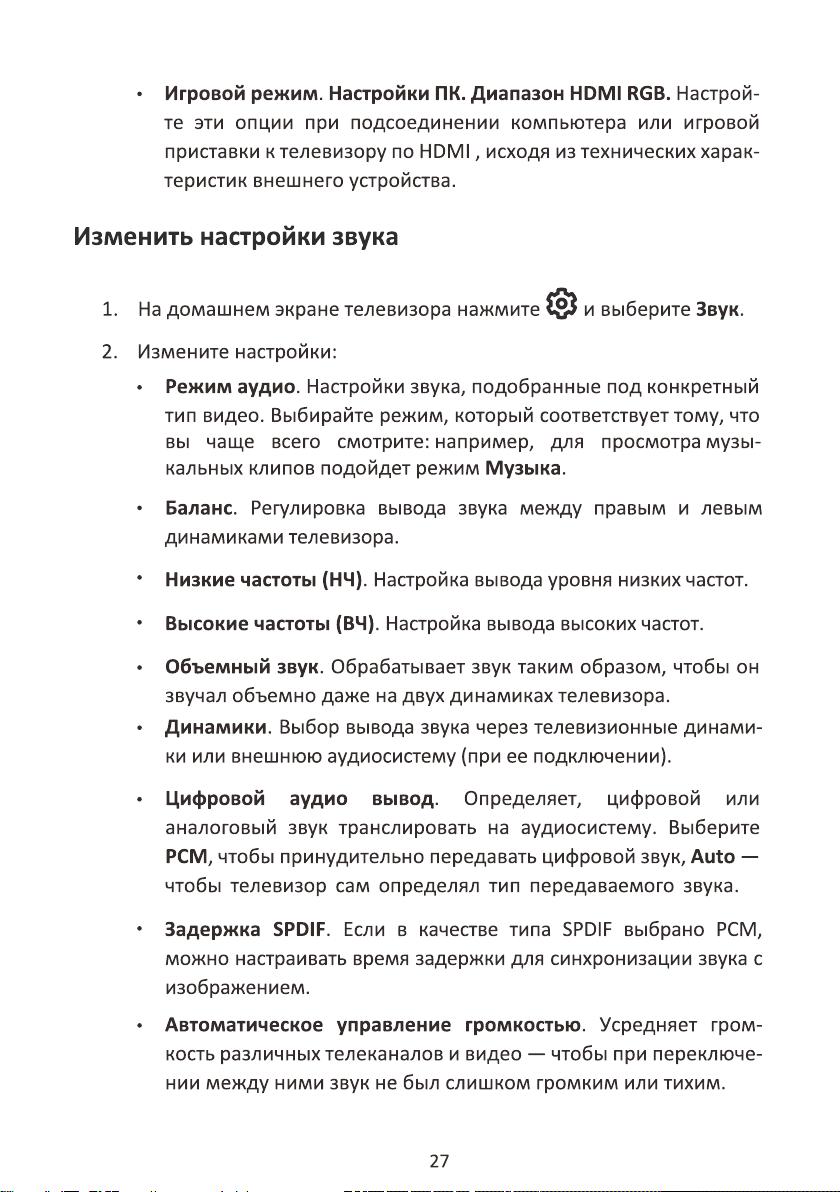 • Игровой режим. Настройки ПК. Диапазон HDMI RGB. Настройте эти опции при подсоединении компьютера или игровой приставки к телевизору по HDMI , исходя из технических характеристик внешнего устройства.

Изменить настройки звука

1. На домашнем экране телевизора нажмите и выберите Звук.

2. Измените настройки:

• Режим аудио. Настройки звука, подобранные под конкретный тип видео. Выбирайте режим, который соответствует тому, что вы чаще всего смотрите: например, для просмотра музыкальных клипов подойдет режим Музыка.

• Баланс. Регулировка вывода звука между правым и левым динамиками телевизора.

• Низкие частоты (НЧ). Настройка вывода уровня низких частот.

• Высокие частоты (ВЧ). Настройка вывода высоких частот.

• Объемный звук. Обрабатывает звук таким образом, чтобы он звучал объемно даже на двух динамиках телевизора.

• Динамики. Выбор вывода звука через телевизионные динамики или внешнюю аудиосистему (при ее подключении).

• Цифровой аудио вывод. Определяет, цифровой или аналоговый звук транслировать на аудиосистему. Выберите PCM, чтобы принудительно передавать цифровой звук, Auto — чтобы телевизор сам определял тип передаваемого звука.

• Задержка SPDIF. Если в качестве типа SPDIF выбрано PCM, можно настраивать время задержки для синхронизации звука с изображением.

• Автоматическое управление громкостью. Усредняет громкость различных телеканалов и видео — чтобы при переключении между ними звук не был слишком громким или тихим.

27